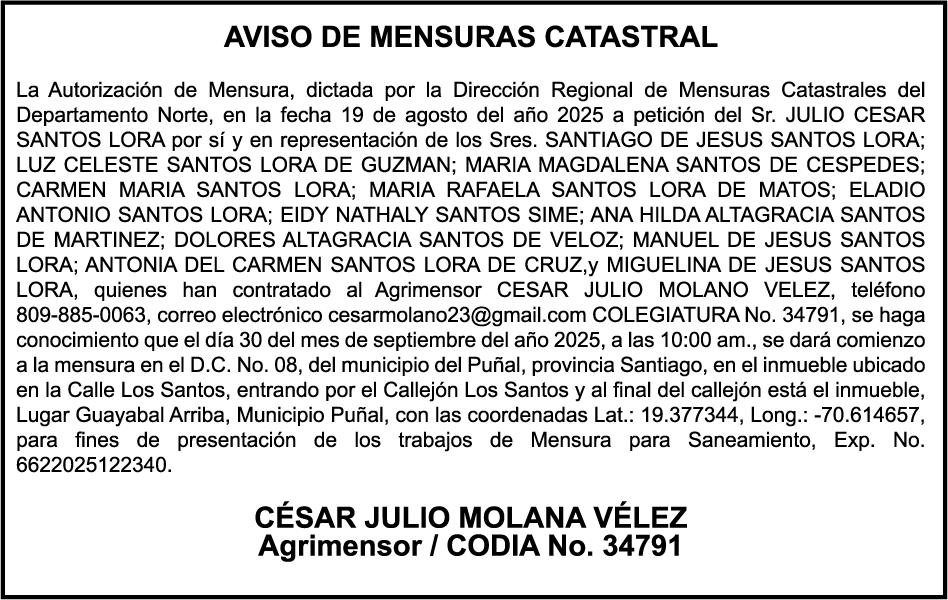 AVISO DE MENSURAS CATASTRAL

La Autorización de Mensura, dictada por la Dirección Regional de Mensuras Catastrales del Departamento Norte, en la fecha 19 de agosto del año 2025 a petición del Sr. JULIO CESAR SANTOS LORA por sí y en representación de los Sres. SANTIAGO DE JESUS SANTOS LORA; LUZ CELESTE SANTOS LORA DE GUZMAN; MARIA MAGDALENA SANTOS DE CESPEDES; CARMEN MARIA SANTOS LORA; MARIA RAFAELA SANTOS LORA DE MATOS; ELADIO ANTONIO SANTOS LORA; EIDY NATHALY SANTOS SIME; ANA HILDA ALTAGRACIA SANTOS DE MARTINEZ; DOLORES ALTAGRACIA SANTOS DE VELOZ; MANUEL DE JESUS SANTOS LORA; ANTONIA DEL CARMEN SANTOS LORA DE CRUZ,y MIGUELINA DE JESUS SANTOS LORA, quienes han contratado al Agrimensor CESAR JULIO MOLANO VELEZ, teléfono 809-885-0063, correo electrónico cesarmolano23@gmail.com COLEGIATURA No. 34791, se haga conocimiento que el día 30 del mes de septiembre del año 2025, a las 10:00 am., se dará comienzo a la mensura en el D.C. No. 08, del municipio del Puñal, provincia Santiago, en el inmueble ubicado en la Calle Los Santos, entrando por el Callejón Los Santos y al final del callejón está el inmueble, Lugar Guayabal Arriba, Municipio Puñal, con las coordenadas Lat.: 19.377344, Long.: -70.614657, para fines de presentación de los trabajos de Mensura para Saneamiento, Exp. No. 6622025122340.

CÉSAR JULIO MOLANA VÉLEZ
Agrimensor / CODIA No. 34791